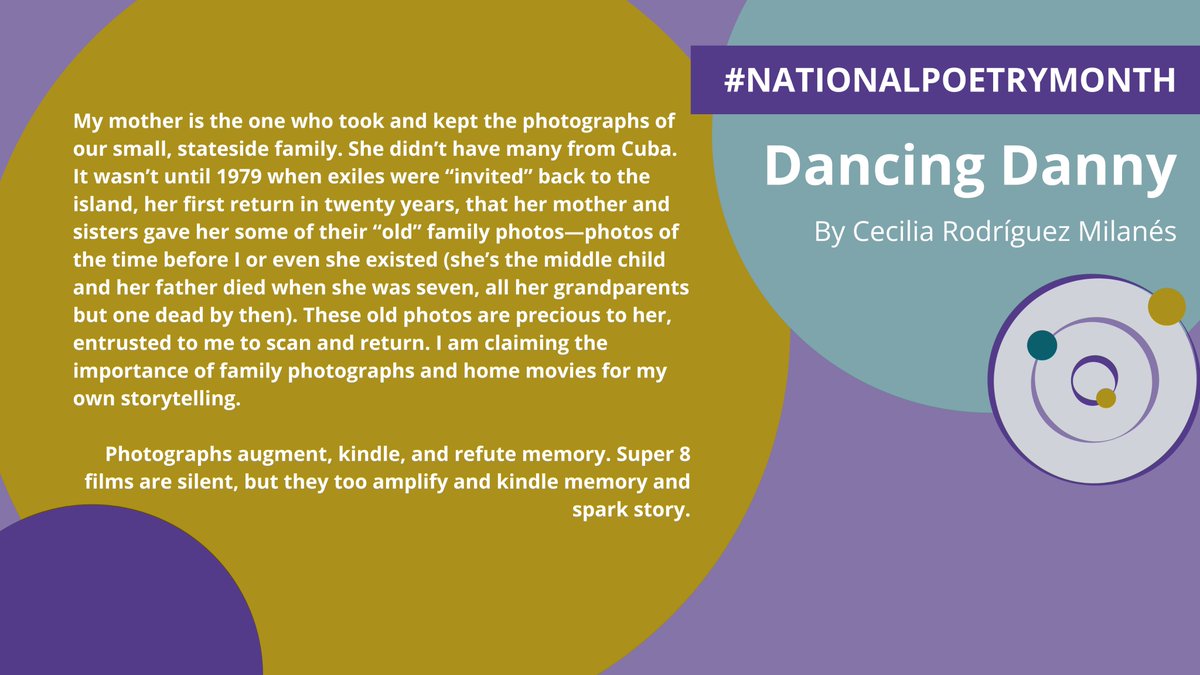 #NATIONALPOETRYMONTH

Dancing Danny

By Cecilia Rodríguez Milanés

My mother is the one who took and kept the photographs of our small, stateside family. She didn't have many from Cuba. It wasn't until 1979 when exiles were "invited" back to the island, her first return in twenty years, that her mother and sisters gave her some of their "old" family photos—photos of the time before I or even she existed (she's the middle child and her father died when she was seven, all her grandparents but one dead by then). These old photos are precious to her, entrusted to me to scan and return. I am claiming the importance of family photographs and home movies for my own storytelling.

Photographs augment, kindle, and refute memory. Super 8 films are silent, but they too amplify and kindle memory and spark story.